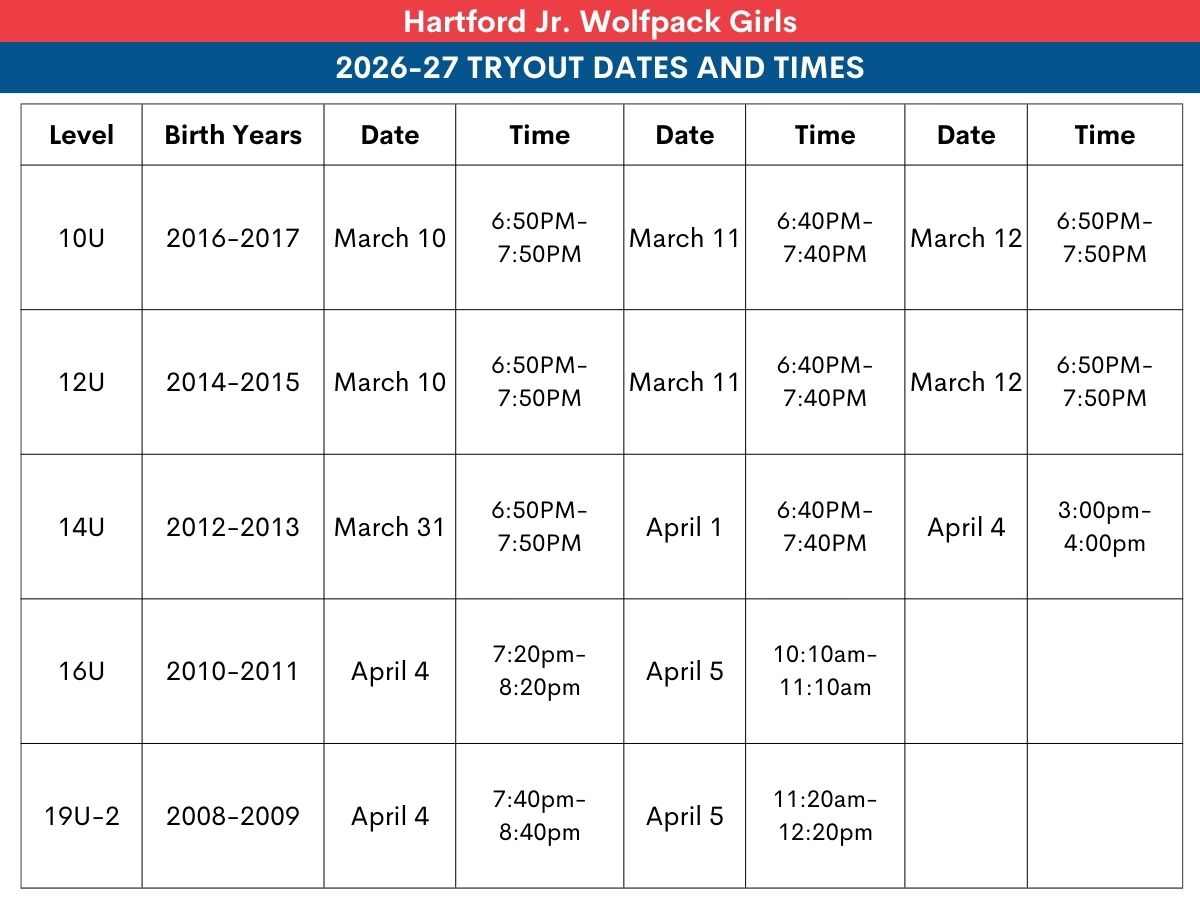 Hartford Jr. Wolfpack Girls

2026-27 TRYOUT DATES AND TIMES

| Level | Birth Years | Date | Time | Date | Time | Date | Time |
|---|---|---|---|---|---|---|---|
| 10U | 2016-2017 | March 10 | 6:50PM-7:50PM | March 11 | 6:40PM-7:40PM | March 12 | 6:50PM-7:50PM |
| 12U | 2014-2015 | March 10 | 6:50PM-7:50PM | March 11 | 6:40PM-7:40PM | March 12 | 6:50PM-7:50PM |
| 14U | 2012-2013 | March 31 | 6:50PM-7:50PM | April 1 | 6:40PM-7:40PM | April 4 | 3:00pm-4:00pm |
| 16U | 2010-2011 | April 4 | 7:20pm-8:20pm | April 5 | 10:10am-11:10am | | |
| 19U-2 | 2008-2009 | April 4 | 7:40pm-8:40pm | April 5 | 11:20am-12:20pm | | |